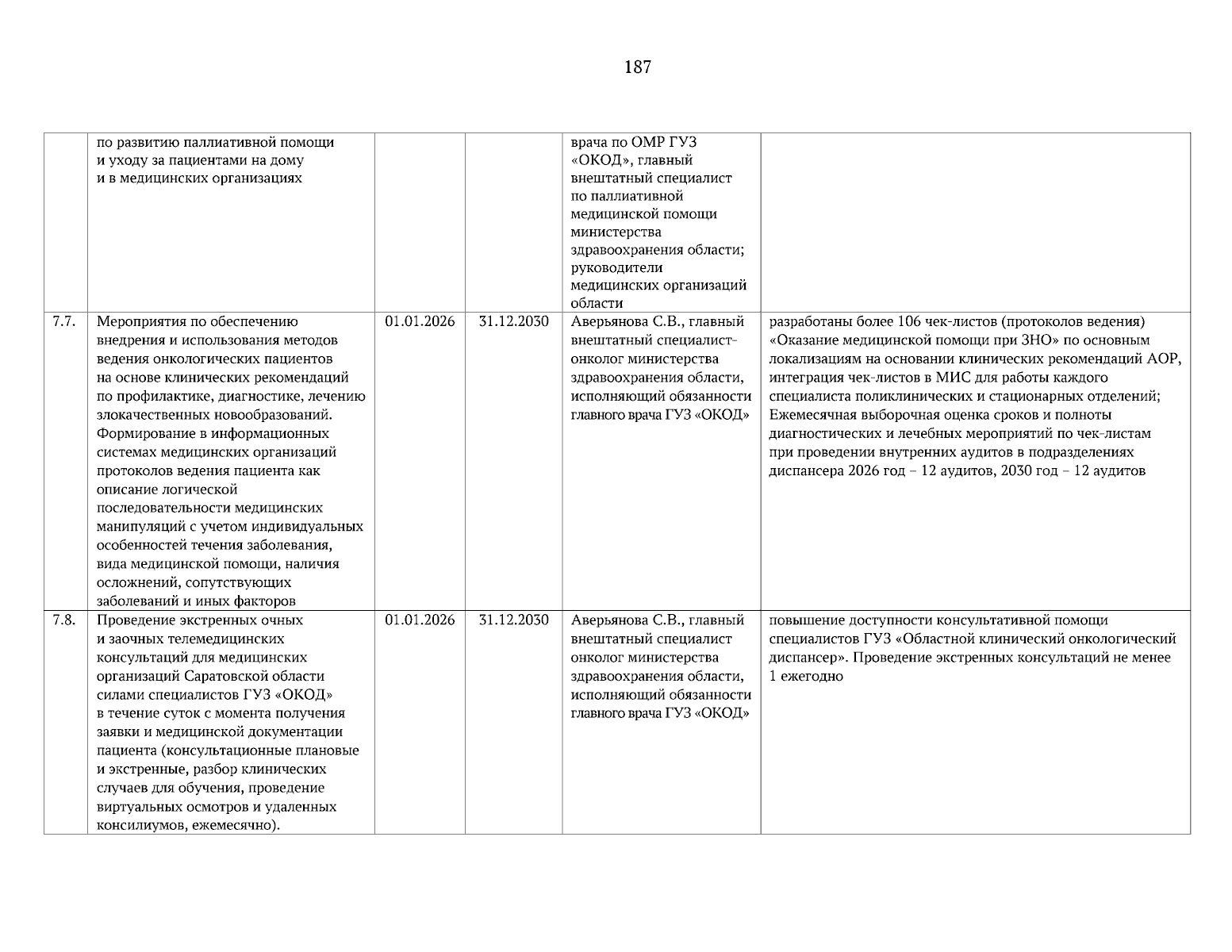 187

|  | по развитию паллиативной помощи и уходу за пациентами на дому и в медицинских организациях |  |  | врача по ОМР ГУЗ «ОКОД», главный внештатный специалист по паллиативной медицинской помощи министерства здравоохранения области; руководители медицинских организаций области |  |
|---|---|---|---|---|---|
| 7.7. | Мероприятия по обеспечению внедрения и использования методов ведения онкологических пациентов на основе клинических рекомендаций по профилактике, диагностике, лечению злокачественных новообразований. Формирование в информационных системах медицинских организаций протоколов ведения пациента как описание логической последовательности медицинских манипуляций с учетом индивидуальных особенностей течения заболевания, вида медицинской помощи, наличия осложнений, сопутствующих заболеваний и иных факторов | 01.01.2026 | 31.12.2030 | Аверьянова С.В., главный внештатный специалист-онколог министерства здравоохранения области, исполняющий обязанности главного врача ГУЗ «ОКОД» | разработаны более 106 чек-листов (протоколов ведения) «Оказание медицинской помощи при ЗНО» по основным локализациям на основании клинических рекомендаций АОР, интеграция чек-листов в МИС для работы каждого специалиста поликлинических и стационарных отделений; Ежемесячная выборочная оценка сроков и полноты диагностических и лечебных мероприятий по чек-листам при проведении внутренних аудитов в подразделениях диспансера 2026 год – 12 аудитов, 2030 год – 12 аудитов |
| 7.8. | Проведение экстренных очных и заочных телемедицинских консультаций для медицинских организаций Саратовской области силами специалистов ГУЗ «ОКОД» в течение суток с момента получения заявки и медицинской документации пациента (консультационные плановые и экстренные, разбор клинических случаев для обучения, проведение виртуальных осмотров и удаленных консилиумов, ежемесячно). | 01.01.2026 | 31.12.2030 | Аверьянова С.В., главный внештатный специалист онколог министерства здравоохранения области, исполняющий обязанности главного врача ГУЗ «ОКОД» | повышение доступности консультативной помощи специалистов ГУЗ «Областной клинический онкологический диспансер». Проведение экстренных консультаций не менее 1 ежегодно |